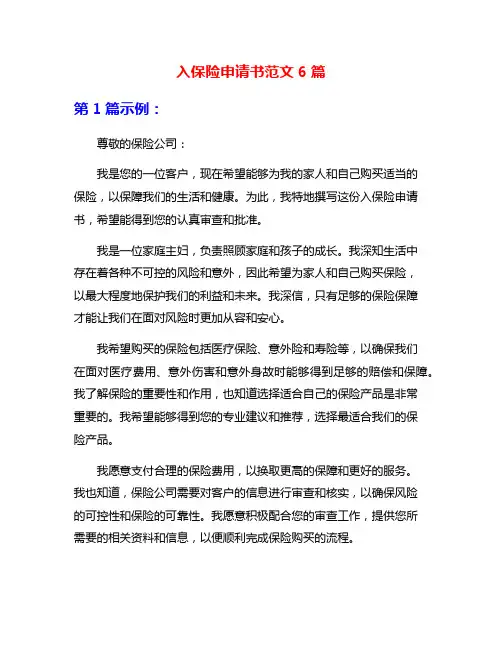 入保险申请书范文 6 篇

第 1 篇示例：

尊敬的保险公司：

我是您的一位客户，现在希望能够为我的家人和自己购买适当的保险，以保障我们的生活和健康。为此，我特地撰写这份入保险申请书，希望能得到您的认真审查和批准。

我是一位家庭主妇，负责照顾家庭和孩子的成长。我深知生活中存在着各种不可控的风险和意外，因此希望为家人和自己购买保险，以最大程度地保护我们的利益和未来。我深信，只有足够的保险保障才能让我们在面对风险时更加从容和安心。

我希望购买的保险包括医疗保险、意外险和寿险等，以确保我们在面对医疗费用、意外伤害和意外身故时能够得到足够的赔偿和保障。我了解保险的重要性和作用，也知道选择适合自己的保险产品是非常重要的。我希望能够得到您的专业建议和推荐，选择最适合我们的保险产品。

我愿意支付合理的保险费用，以换取更高的保障和更好的服务。我也知道，保险公司需要对客户的信息进行审查和核实，以确保风险的可控性和保险的可靠性。我愿意积极配合您的审查工作，提供您所需要的相关资料和信息，以便顺利完成保险购买的流程。